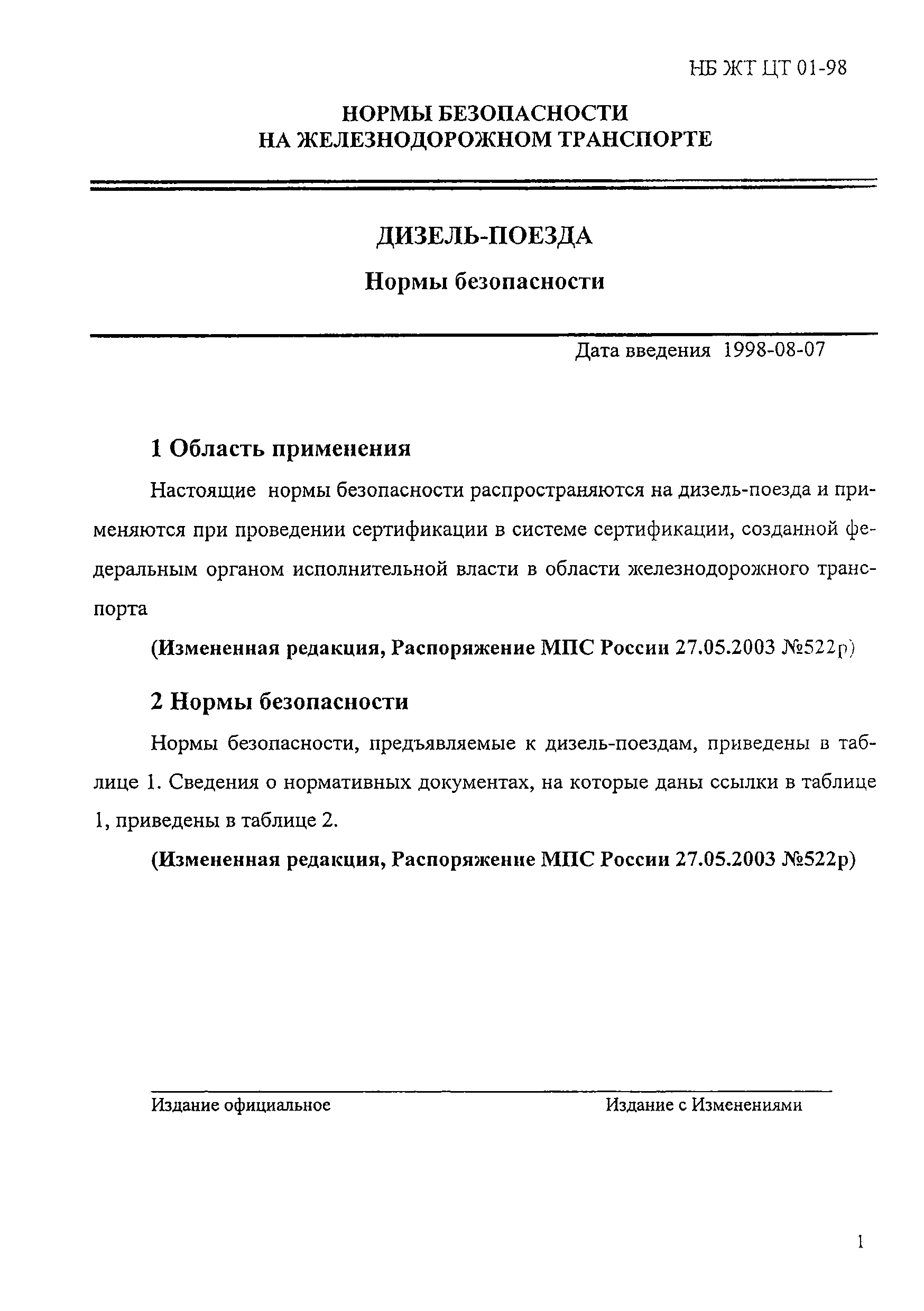 НБ ЖТ ЦТ 01-98

НОРМЫ БЕЗОПАСНОСТИ
НА ЖЕЛЕЗНОДОРОЖНОМ ТРАНСПОРТЕ

ДИЗЕЛЬ-ПОЕЗДА

Нормы безопасности

Дата введения 1998-08-07

1 Область применения

Настоящие нормы безопасности распространяются на дизель-поезда и применяются при проведении сертификации в системе сертификации, созданной федеральным органом исполнительной власти в области железнодорожного транспорта

(Измененная редакция, Распоряжение МПС России 27.05.2003 №522р)

2 Нормы безопасности

Нормы безопасности, предъявляемые к дизель-поездам, приведены в таблице 1. Сведения о нормативных документах, на которые даны ссылки в таблице 1, приведены в таблице 2.

(Измененная редакция, Распоряжение МПС России 27.05.2003 №522р)

Издание официальное

Издание с Изменениями

1